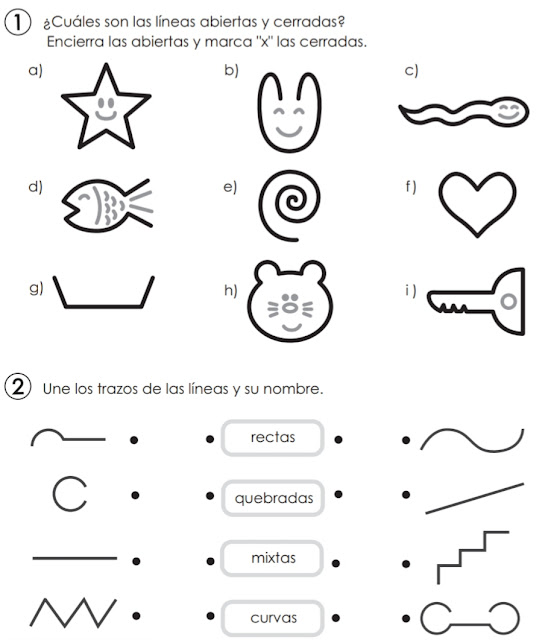 1 ¿Cuáles son las líneas abiertas y cerradas?
Encierra las abiertas y marca "x" las cerradas.

a)

b)

c)

d)

e)

f)

g)

h)

i)

2 Une los trazos de las líneas y su nombre.

rectas

quebradas

mixtas

curvas